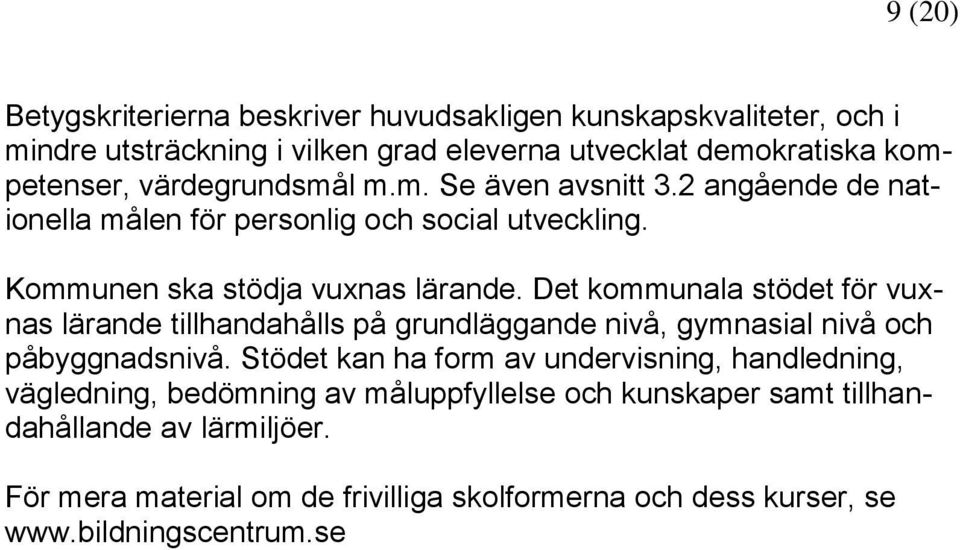 9 (20)

Betygskriterierna beskriver huvudsakligen kunskapskvaliteter, och i mindre utsträckning i vilken grad eleverna utvecklat demokratiska kompetenser, värdegrundsmål m.m. Se även avsnitt 3.2 angående de nationella målen för personlig och social utveckling.

Kommunen ska stödja vuxnas lärande. Det kommunala stödet för vuxnas lärande tillhandahålls på grundläggande nivå, gymnasial nivå och påbyggnadsnivå. Stödet kan ha form av undervisning, handledning, vägledning, bedömning av måluppfyllelse och kunskaper samt tillhandahållande av lärmiljöer.

För mera material om de frivilliga skolformerna och dess kurser, se www.bildningscentrum.se